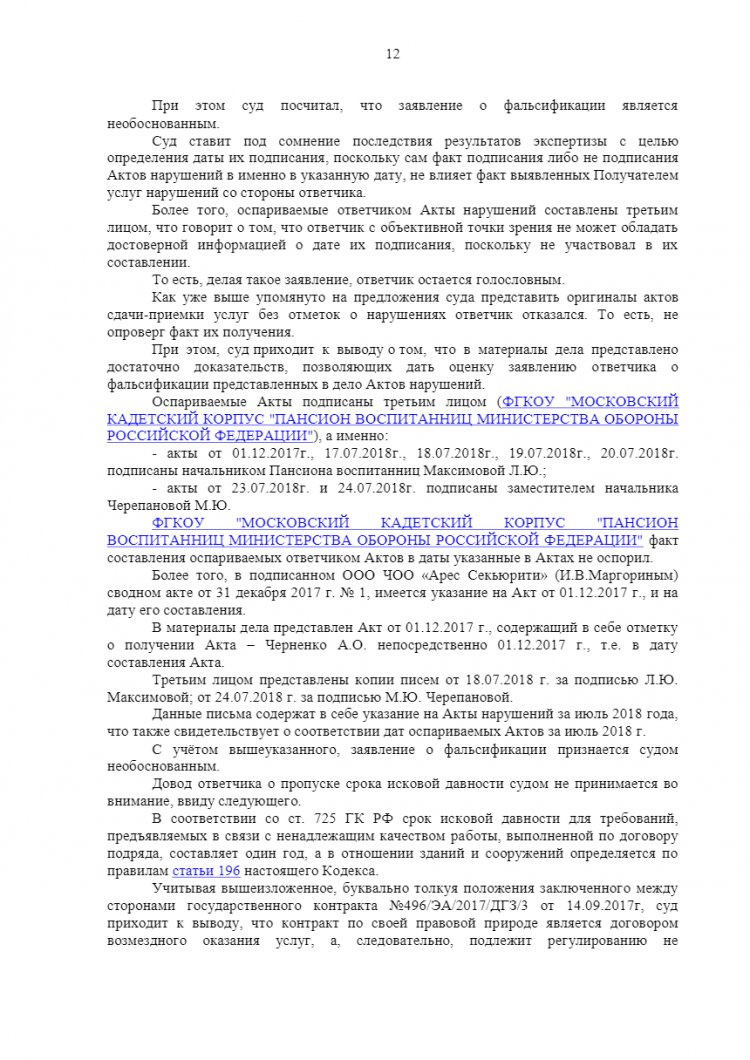 12

При этом суд посчитал, что заявление о фальсификации является необоснованным.

Суд ставит под сомнение последствия результатов экспертизы с целью определения даты их подписания, поскольку сам факт подписания либо не подписания Актов нарушений в именно в указанную дату, не влияет факт выявленных Получателем услуг нарушений со стороны ответчика.

Более того, оспариваемые ответчиком Акты нарушений составлены третьим лицом, что говорит о том, что ответчик с объективной точки зрения не может обладать достоверной информацией о дате их подписания, поскольку не участвовал в их составлении.

То есть, делая такое заявление, ответчик остается голословным.

Как уже выше упомянуто на предложения суда представить оригиналы актов сдачи-приемки услуг без отметок о нарушениях ответчик отказался. То есть, не опроверг факт их получения.

При этом, суд приходит к выводу о том, что в материалы дела представлено достаточно доказательств, позволяющих дать оценку заявлению ответчика о фальсификации представленных в дело Актов нарушений.

Оспариваемые Акты подписаны третьим лицом (ФГКОУ "МОСКОВСКИЙ КАДЕТСКИЙ КОРПУС "ПАНСИОН ВОСПИТАННИЦ МИНИСТЕРСТВА ОБОРОНЫ РОССИЙСКОЙ ФЕДЕРАЦИИ"), а именно:

- акты от 01.12.2017г., 17.07.2018г., 18.07.2018г., 19.07.2018г., 20.07.2018г. подписаны начальником Пансиона воспитанниц Максимовой Л.Ю.;

- акты от 23.07.2018г. и 24.07.2018г. подписаны заместителем начальника Черепановой М.Ю.

ФГКОУ "МОСКОВСКИЙ КАДЕТСКИЙ КОРПУС "ПАНСИОН ВОСПИТАННИЦ МИНИСТЕРСТВА ОБОРОНЫ РОССИЙСКОЙ ФЕДЕРАЦИИ" факт составления оспариваемых ответчиком Актов в даты указанные в Актах не оспорил.

Более того, в подписанном ООО ЧОО «Арес Секьюрити» (И.В.Маргориным) сводном акте от 31 декабря 2017 г. № 1, имеется указание на Акт от 01.12.2017 г., и на дату его составления.

В материалы дела представлен Акт от 01.12.2017 г., содержащий в себе отметку о получении Акта – Черненко А.О. непосредственно 01.12.2017 г., т.е. в дату составления Акта.

Третьим лицом представлены копии писем от 18.07.2018 г. за подписью Л.Ю. Максимовой; от 24.07.2018 г. за подписью М.Ю. Черепановой.

Данные письма содержат в себе указание на Акты нарушений за июль 2018 года, что также свидетельствует о соответствии дат оспариваемых Актов за июль 2018 г.

С учётом вышеуказанного, заявление о фальсификации признается судом необоснованным.

Довод ответчика о пропуске срока исковой давности судом не принимается во внимание, ввиду следующего.

В соответствии со ст. 725 ГК РФ срок исковой давности для требований, предъявляемых в связи с ненадлежащим качеством работы, выполненной по договору подряда, составляет один год, а в отношении зданий и сооружений определяется по правилам статьи 196 настоящего Кодекса.

Учитывая вышеизложенное, буквально толкуя положения заключенного между сторонами государственного контракта №496/ЭА/2017/ДГЗ/3 от 14.09.2017г, суд приходит к выводу, что контракт по своей правовой природе является договором возмездного оказания услуг, а, следовательно, подлежит регулированию не